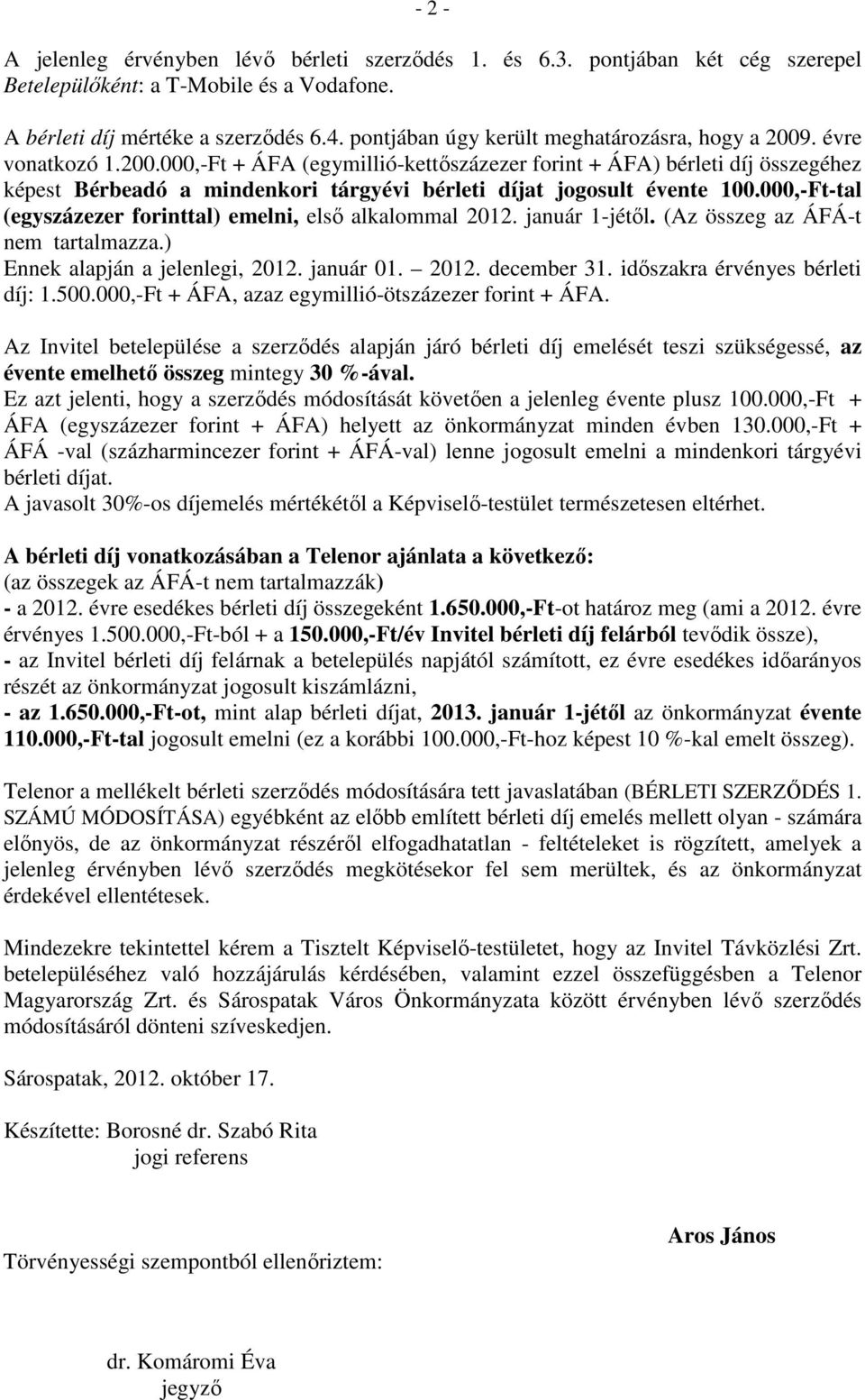 - 2 -

A jelenleg érvényben lévő bérleti szerződés 1. és 6.3. pontjában két cég szerepel Betelepülőként: a T-Mobile és a Vodafone.

A bérleti díj mértéke a szerződés 6.4. pontjában úgy került meghatározásra, hogy a 2009. évre vonatkozó 1.200.000,-Ft + ÁFA (egymillió-kettőszázezer forint + ÁFA) bérleti díj összegéhez képest Bérbeadó a mindenkori tárgyévi bérleti díjat jogosult évente 100.000,-Ft-tal (egyszázezer forinttal) emelni, első alkalommal 2012. január 1-jétől. (Az összeg az ÁFÁ-t nem tartalmazza.)
Ennek alapján a jelenlegi, 2012. január 01. – 2012. december 31. időszakra érvényes bérleti díj: 1.500.000,-Ft + ÁFA, azaz egymillió-ötszázezer forint + ÁFA.

Az Invitel betelepülése a szerződés alapján járó bérleti díj emelését teszi szükségessé, az évente emelhető összeg mintegy 30 %-ával.
Ez azt jelenti, hogy a szerződés módosítását követően a jelenleg évente plusz 100.000,-Ft + ÁFA (egyszázezer forint + ÁFA) helyett az önkormányzat minden évben 130.000,-Ft + ÁFÁ -val (százharmincezer forint + ÁFÁ-val) lenne jogosult emelni a mindenkori tárgyévi bérleti díjat.
A javasolt 30%-os díjemelés mértékétől a Képviselő-testület természetesen eltérhet.

A bérleti díj vonatkozásában a Telenor ajánlata a következő:
(az összegek az ÁFÁ-t nem tartalmazzák)
- a 2012. évre esedékes bérleti díj összegeként 1.650.000,-Ft-ot határoz meg (ami a 2012. évre érvényes 1.500.000,-Ft-ból + a 150.000,-Ft/év Invitel bérleti díj felárból tevődik össze),
- az Invitel bérleti díj felárnak a betelepülés napjától számított, ez évre esedékes időarányos részét az önkormányzat jogosult kiszámlázni,
- az 1.650.000,-Ft-ot, mint alap bérleti díjat, 2013. január 1-jétől az önkormányzat évente 110.000,-Ft-tal jogosult emelni (ez a korábbi 100.000,-Ft-hoz képest 10 %-kal emelt összeg).

Telenor a mellékelt bérleti szerződés módosítására tett javaslatában (BÉRLETI SZERZŐDÉS 1. SZÁMÚ MÓDOSÍTÁSA) egyébként az előbb említett bérleti díj emelés mellett olyan - számára előnyös, de az önkormányzat részéről elfogadhatatlan - feltételeket is rögzített, amelyek a jelenleg érvényben lévő szerződés megkötésekor fel sem merültek, és az önkormányzat érdekével ellentétesek.

Mindezekre tekintettel kérem a Tisztelt Képviselő-testületet, hogy az Invitel Távközlési Zrt. betelepüléséhez való hozzájárulás kérdésében, valamint ezzel összefüggésben a Telenor Magyarország Zrt. és Sárospatak Város Önkormányzata között érvényben lévő szerződés módosításáról dönteni szíveskedjen.

Sárospatak, 2012. október 17.

Készítette: Borosné dr. Szabó Rita
jogi referens

Aros János

Törvényességi szempontból ellenőriztem:

dr. Komáromi Éva
jegyző